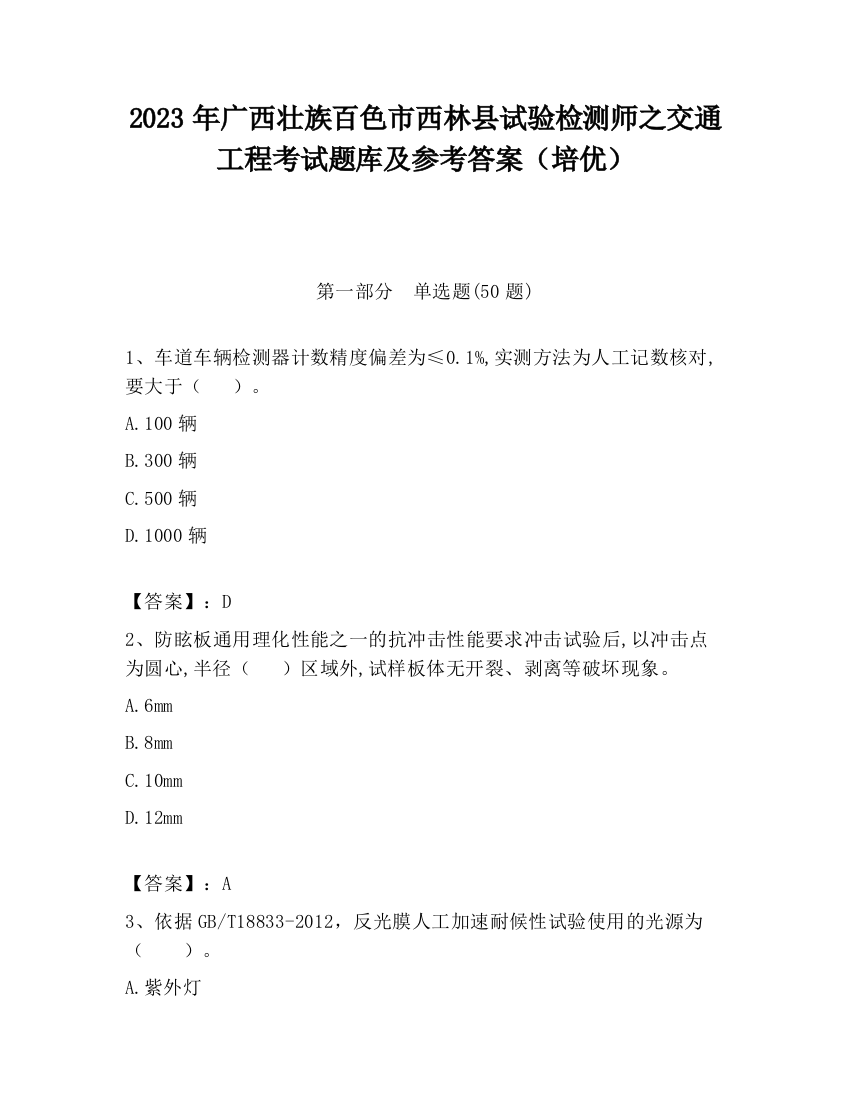 2023 年广西壮族百色市西林县试验检测师之交通工程考试题库及参考答案（培优）

第一部分　单选题(50 题)

1、车道车辆检测器计数精度偏差为≤0.1%,实测方法为人工记数核对,要大于（　　）。

A.100 辆

B.300 辆

C.500 辆

D.1000 辆

【答案】：D

2、防眩板通用理化性能之一的抗冲击性能要求冲击试验后,以冲击点为圆心,半径（　　）区域外,试样板体无开裂、剥离等破坏现象。

A.6mm

B.8mm

C.10mm

D.12mm

【答案】：A

3、依据 GB/T18833-2012，反光膜人工加速耐候性试验使用的光源为（　　）。

A.紫外灯